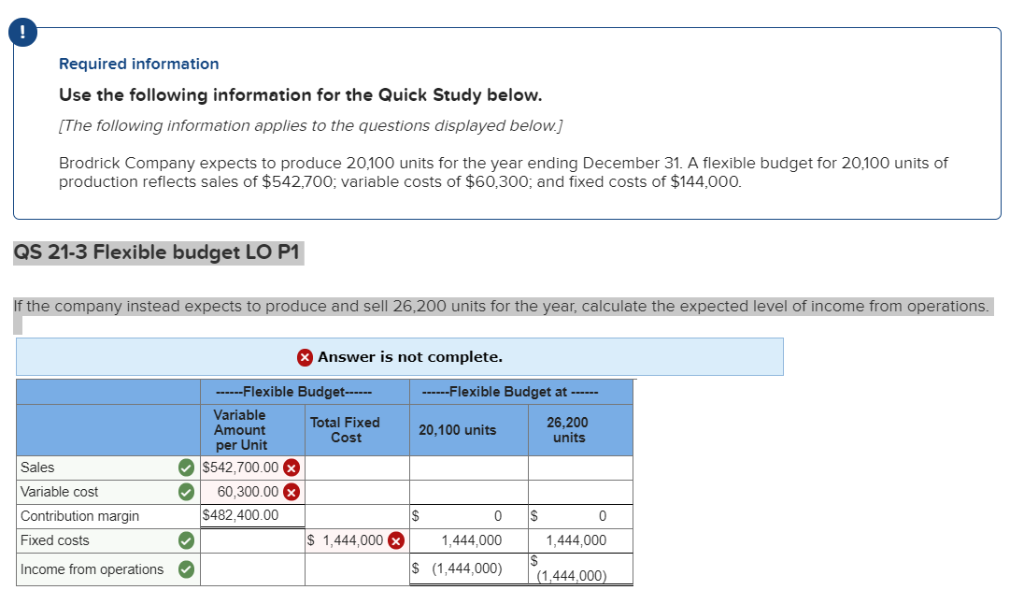 !

Required information

Use the following information for the Quick Study below.

[The following information applies to the questions displayed below.]

Brodrick Company expects to produce 20,100 units for the year ending December 31. A flexible budget for 20,100 units of production reflects sales of $542,700; variable costs of $60,300; and fixed costs of $144,000.

QS 21-3 Flexible budget LO P1

If the company instead expects to produce and sell 26,200 units for the year, calculate the expected level of income from operations.

Answer is not complete.

| | ------Flexible Budget------ | | ------Flexible Budget at ------ | |
|---|---|---|---|---|
| | Variable Amount per Unit | Total Fixed Cost | 20,100 units | 26,200 units |
| Sales | $542,700.00 | | | |
| Variable cost | 60,300.00 | | | |
| Contribution margin | $482,400.00 | | $ 0 | $ 0 |
| Fixed costs | | $ 1,444,000 | 1,444,000 | 1,444,000 |
| Income from operations | | | $ (1,444,000) | $ (1,444,000) |